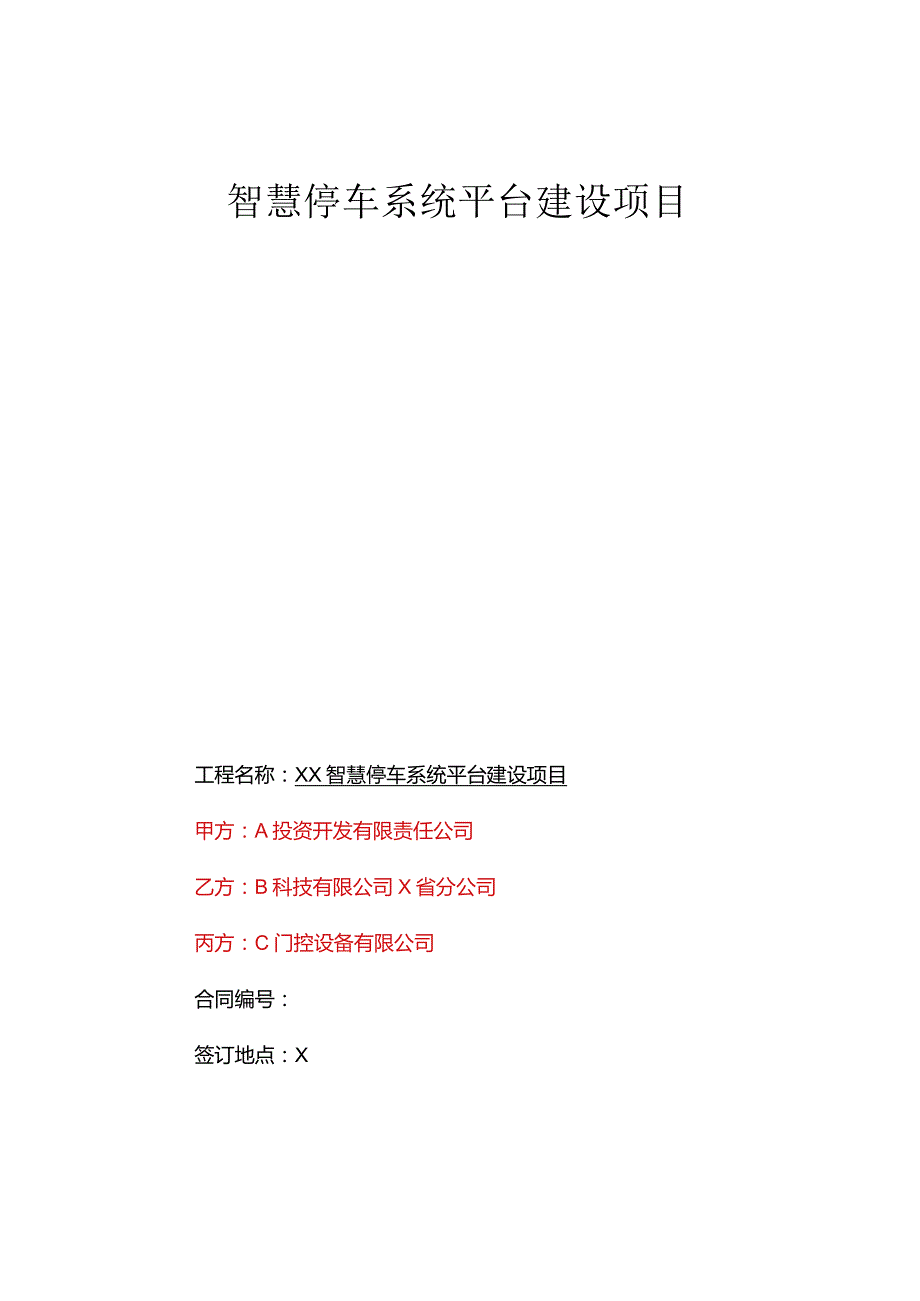 智慧停车系统平台建设项目

工程名称：XX智慧停车系统平台建设项目

甲方：A投资开发有限责任公司

乙方：B科技有限公司X省分公司

丙方：C门控设备有限公司

合同编号：

签订地点：X